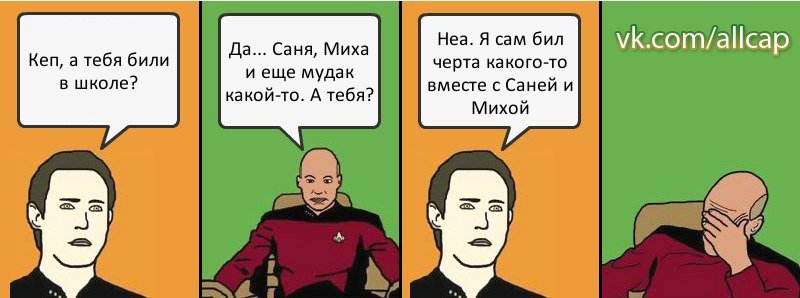 Кеп, а тебя били в школе?

Да... Саня, Миха и еще мудак какой-то. А тебя?

Неа. Я сам бил черта какого-то вместе с Саней и Михой

vk.com/allcap